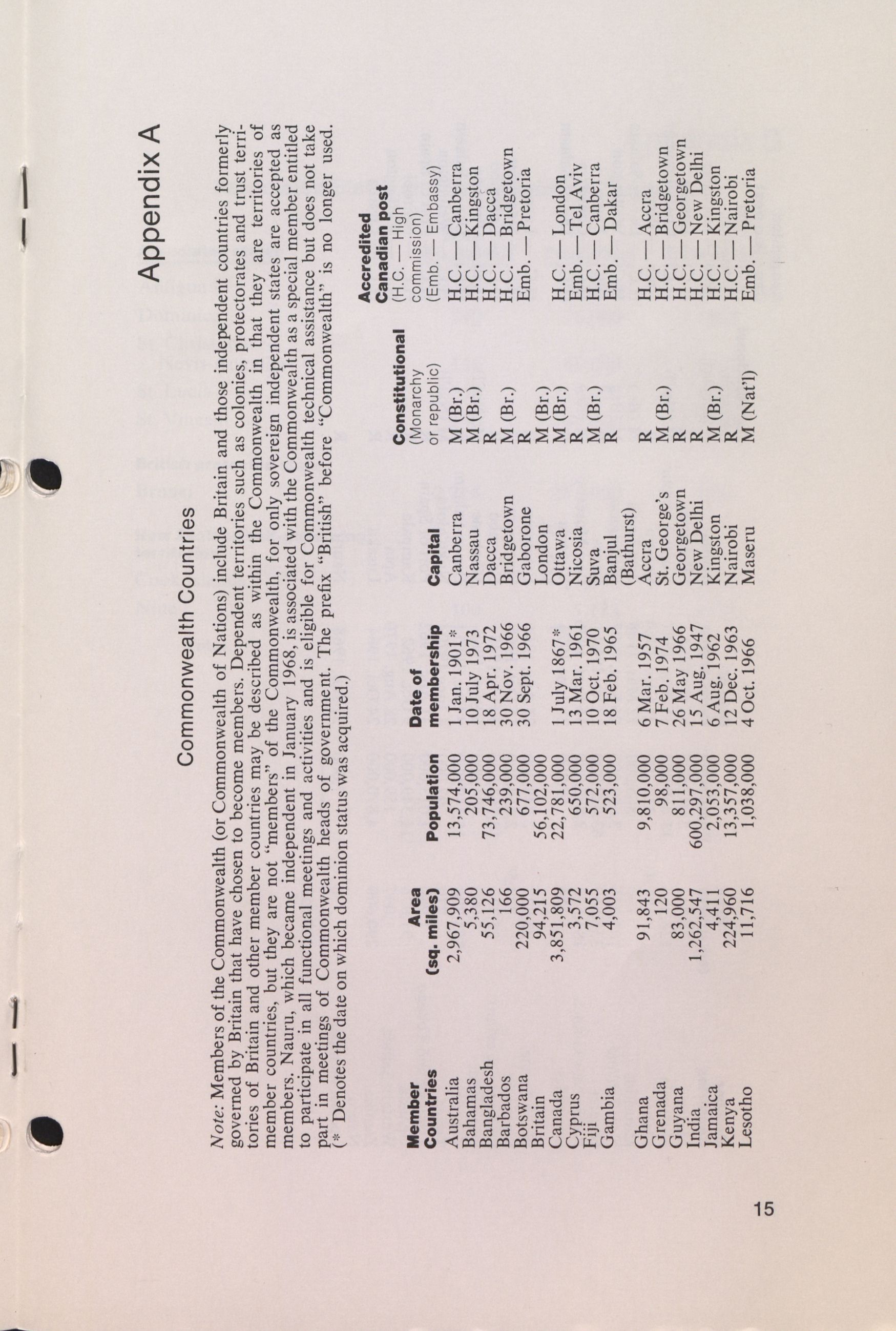 Appendix A

Commonwealth Countries

Note: Members of the Commonwealth (or Commonwealth of Nations) include Britain and those independent countries formerly governed by Britain that have chosen to become members. Dependent territories such as colonies, protectorates and trust territories of Britain and other member countries may be described as within the Commonwealth in that they are territories of member countries, but they are not "members" of the Commonwealth, for only sovereign independent states are accepted as members. Nauru, which became independent in January 1968, is associated with the Commonwealth as a special member entitled to participate in all functional meetings and activities and is eligible for Commonwealth technical assistance but does not take part in meetings of Commonwealth heads of government. The prefix "British" before "Commonwealth" is no longer used. (* Denotes the date on which dominion status was acquired.)

| Member Countries | Area (sq. miles) | Population | Date of membership | Capital | Constitutional (Monarchy or republic) | Accredited Canadian post (H.C. — High commission) (Emb. — Embassy) |
|---|---|---|---|---|---|---|
| Australia | 2,967,909 | 13,574,000 | 1 Jan. 1901* | Canberra | M (Br.) | H.C. — Canberra |
| Bahamas | 5,380 | 205,000 | 10 July 1973 | Nassau | M (Br.) | H.C. — Kingston |
| Bangladesh | 55,126 | 73,746,000 | 18 Apr. 1972 | Dacca | R | H.C. — Dacca |
| Barbados | 166 | 239,000 | 30 Nov. 1966 | Bridgetown | M (Br.) | H.C. — Bridgetown |
| Botswana | 220,000 | 677,000 | 30 Sept. 1966 | Gaborone | R | Emb. — Pretoria |
| Britain | 94,215 | 56,102,000 | | London | M (Br.) | |
| Canada | 3,851,809 | 22,781,000 | 1 July 1867* | Ottawa | M (Br.) | H.C. — London |
| Cyprus | 3,572 | 650,000 | 13 Mar. 1961 | Nicosia | R | Emb. — Tel Aviv |
| Fiji | 7,055 | 572,000 | 10 Oct. 1970 | Suva | M (Br.) | H.C. — Canberra |
| Gambia | 4,003 | 523,000 | 18 Feb. 1965 | Banjul (Bathurst) | R | Emb. — Dakar |
| Ghana | 91,843 | 9,810,000 | 6 Mar. 1957 | Accra | R | H.C. — Accra |
| Grenada | 120 | 98,000 | 7 Feb. 1974 | St. George's | M (Br.) | H.C. — Bridgetown |
| Guyana | 83,000 | 811,000 | 26 May 1966 | Georgetown | R | H.C. — Georgetown |
| India | 1,262,547 | 600,297,000 | 15 Aug. 1947 | New Delhi | R | H.C. — New Delhi |
| Jamaica | 4,411 | 2,053,000 | 6 Aug. 1962 | Kingston | M (Br.) | H.C. — Kingston |
| Kenya | 224,960 | 13,357,000 | 12 Dec. 1963 | Nairobi | R | H.C. — Nairobi |
| Lesotho | 11,716 | 1,038,000 | 4 Oct. 1966 | Maseru | M (Nat'l) | Emb. — Pretoria |

15